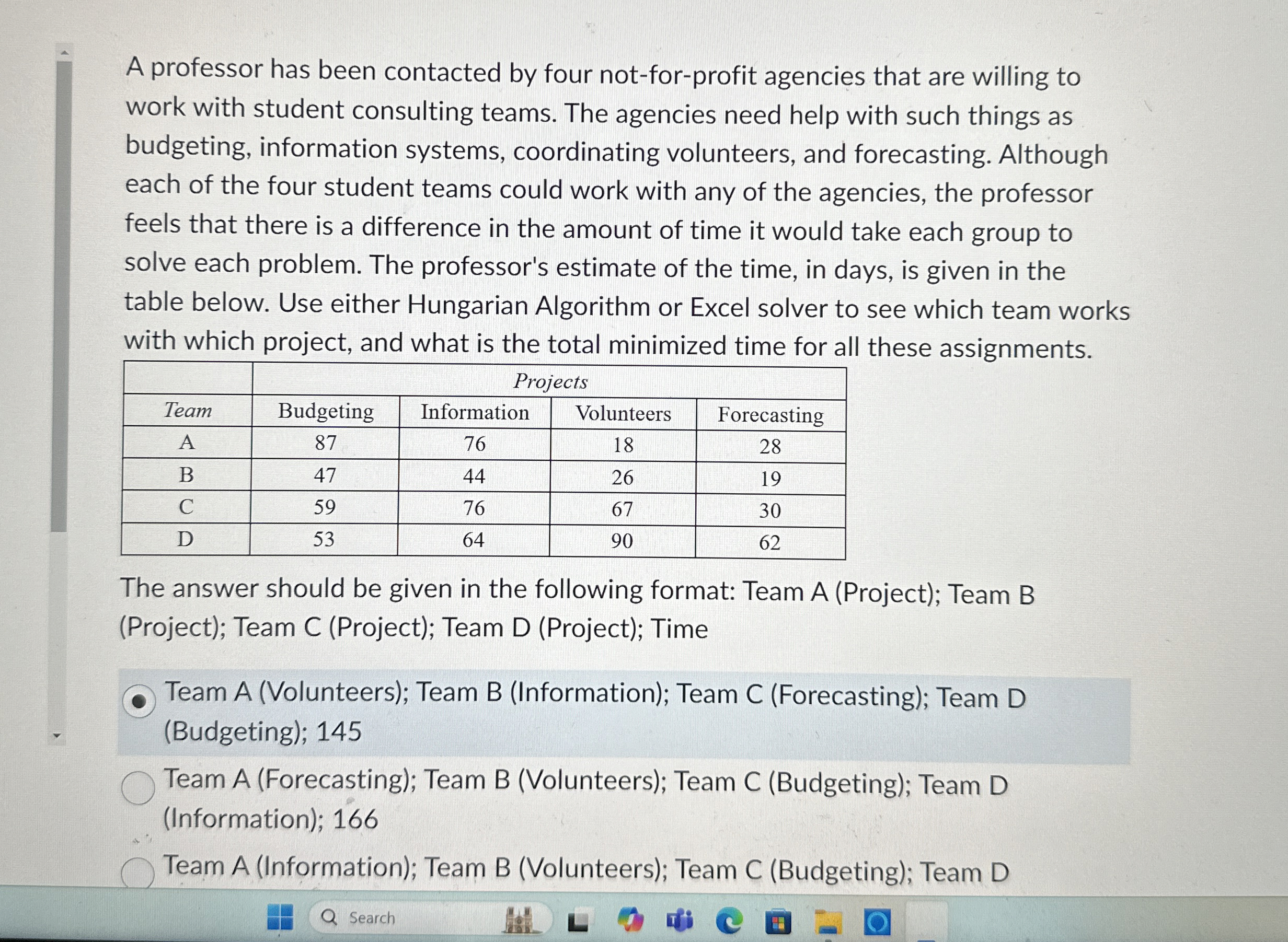 A professor has been contacted by four not-for-profit agencies that are willing to work with student consulting teams. The agencies need help with such things as budgeting, information systems, coordinating volunteers, and forecasting. Although each of the four student teams could work with any of the agencies, the professor feels that there is a difference in the amount of time it would take each group to solve each problem. The professor's estimate of the time, in days, is given in the table below. Use either Hungarian Algorithm or Excel solver to see which team works with which project, and what is the total minimized time for all these assignments.

| | Projects | | | |
|---|---|---|---|---|
| Team | Budgeting | Information | Volunteers | Forecasting |
| A | 87 | 76 | 18 | 28 |
| B | 47 | 44 | 26 | 19 |
| C | 59 | 76 | 67 | 30 |
| D | 53 | 64 | 90 | 62 |

The answer should be given in the following format: Team A (Project); Team B (Project); Team C (Project); Team D (Project); Time

Team A (Volunteers); Team B (Information); Team C (Forecasting); Team D (Budgeting); 145

Team A (Forecasting); Team B (Volunteers); Team C (Budgeting); Team D (Information); 166

Team A (Information); Team B (Volunteers); Team C (Budgeting); Team D

Search